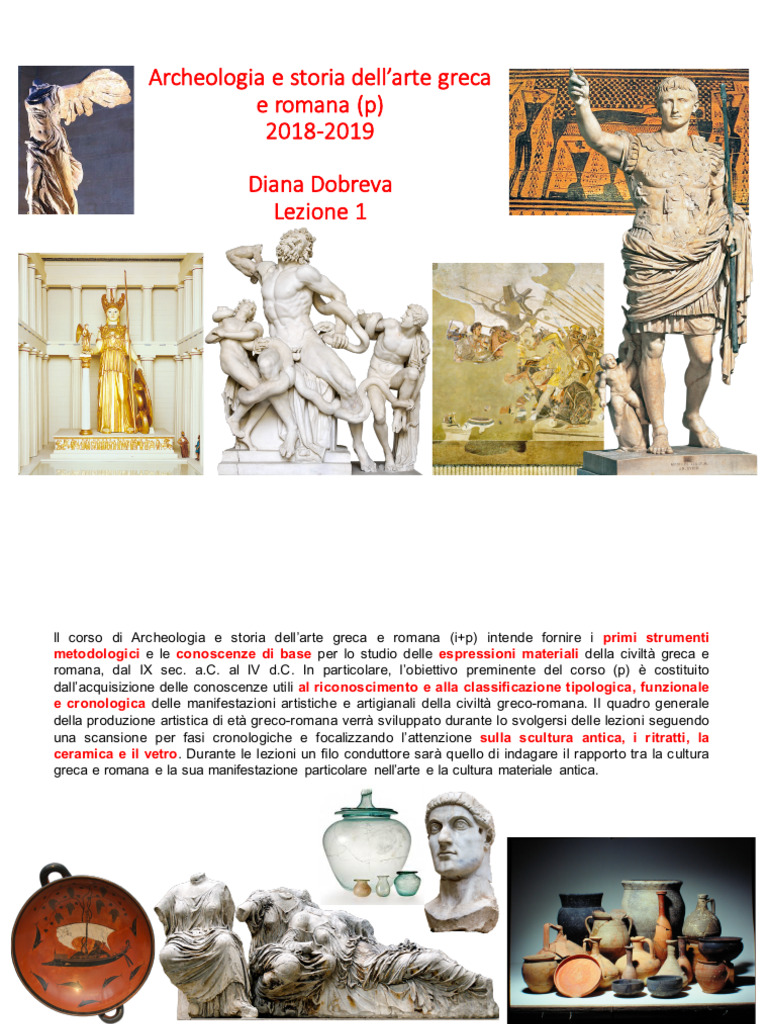 Archeologia e storia dell'arte greca e romana (p)
2018-2019

Diana Dobreva
Lezione 1

Il corso di Archeologia e storia dell'arte greca e romana (i+p) intende fornire i primi strumenti metodologici e le conoscenze di base per lo studio delle espressioni materiali della civiltà greca e romana, dal IX sec. a.C. al IV d.C. In particolare, l'obiettivo preminente del corso (p) è costituito dall'acquisizione delle conoscenze utili al riconoscimento e alla classificazione tipologica, funzionale e cronologica delle manifestazioni artistiche e artigianali della civiltà greco-romana. Il quadro generale della produzione artistica di età greco-romana verrà sviluppato durante lo svolgersi delle lezioni seguendo una scansione per fasi cronologiche e focalizzando l'attenzione sulla scultura antica, i ritratti, la ceramica e il vetro. Durante le lezioni un filo conduttore sarà quello di indagare il rapporto tra la cultura greca e romana e la sua manifestazione particolare nell'arte e la cultura materiale antica.